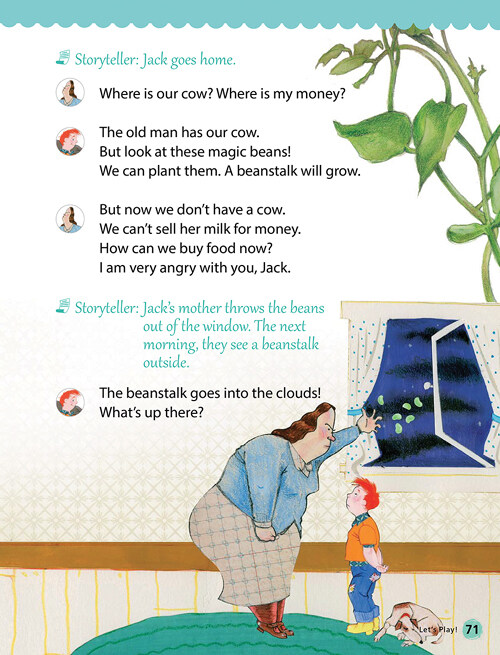 Storyteller: Jack goes home.

Where is our cow? Where is my money?

The old man has our cow.
But look at these magic beans!
We can plant them. A beanstalk will grow.

But now we don't have a cow.
We can't sell her milk for money.
How can we buy food now?
I am very angry with you, Jack.

Storyteller: Jack's mother throws the beans out of the window. The next morning, they see a beanstalk outside.

The beanstalk goes into the clouds!
What's up there?

Let's Play! 71